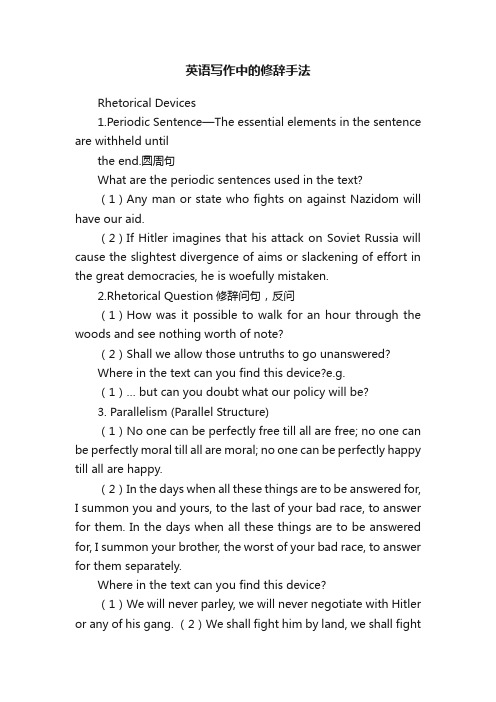 英语写作中的修辞手法

Rhetorical Devices

1.Periodic Sentence—The essential elements in the sentence are withheld until

the end.圆周句

What are the periodic sentences used in the text?

（1）Any man or state who fights on against Nazidom will have our aid.

（2）If Hitler imagines that his attack on Soviet Russia will cause the slightest divergence of aims or slackening of effort in the great democracies, he is woefully mistaken.

2.Rhetorical Question 修辞问句，反问

（1）How was it possible to walk for an hour through the woods and see nothing worth of note?

（2）Shall we allow those untruths to go unanswered?

Where in the text can you find this device?e.g.

（1）... but can you doubt what our policy will be?

3. Parallelism (Parallel Structure)

（1）No one can be perfectly free till all are free; no one can be perfectly moral till all are moral; no one can be perfectly happy till all are happy.

（2）In the days when all these things are to be answered for, I summon you and yours, to the last of your bad race, to answer for them. In the days when all these things are to be answered for, I summon your brother, the worst of your bad race, to answer for them separately.

Where in the text can you find this device?

（1）We will never parley, we will never negotiate with Hitler or any of his gang.（2）We shall fight him by land, we shall fight